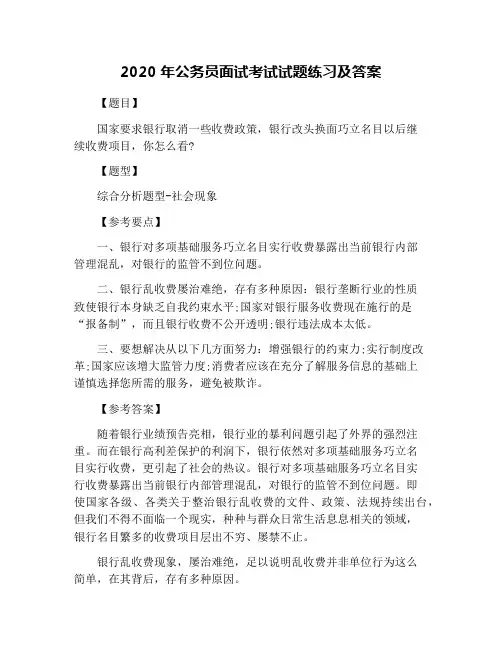 2020 年公务员面试考试试题练习及答案

【题目】

国家要求银行取消一些收费政策，银行改头换面巧立名目以后继续收费项目，你怎么看?

【题型】

综合分析题型-社会现象

【参考要点】

一、银行对多项基础服务巧立名目实行收费暴露出当前银行内部管理混乱，对银行的监管不到位问题。

二、银行乱收费屡治难绝，存有多种原因：银行垄断行业的性质致使银行本身缺乏自我约束水平;国家对银行服务收费现在施行的是“报备制”，而且银行收费不公开透明;银行违法成本太低。

三、要想解决从以下几方面努力：增强银行的约束力;实行制度改革;国家应该增大监管力度;消费者应该在充分了解服务信息的基础上谨慎选择您所需的服务，避免被欺诈。

【参考答案】

随着银行业绩预告亮相，银行业的暴利问题引起了外界的强烈注重。而在银行高利差保护的利润下，银行依然对多项基础服务巧立名目实行收费，更引起了社会的热议。银行对多项基础服务巧立名目实行收费暴露出当前银行内部管理混乱，对银行的监管不到位问题。即使国家各级、各类关于整治银行乱收费的文件、政策、法规持续出台，但我们不得不面临一个现实，种种与群众日常生活息息相关的领域，银行名目繁多的收费项目层出不穷、屡禁不止。

银行乱收费现象，屡治难绝，足以说明乱收费并非单位行为这么简单，在其背后，存有多种原因。